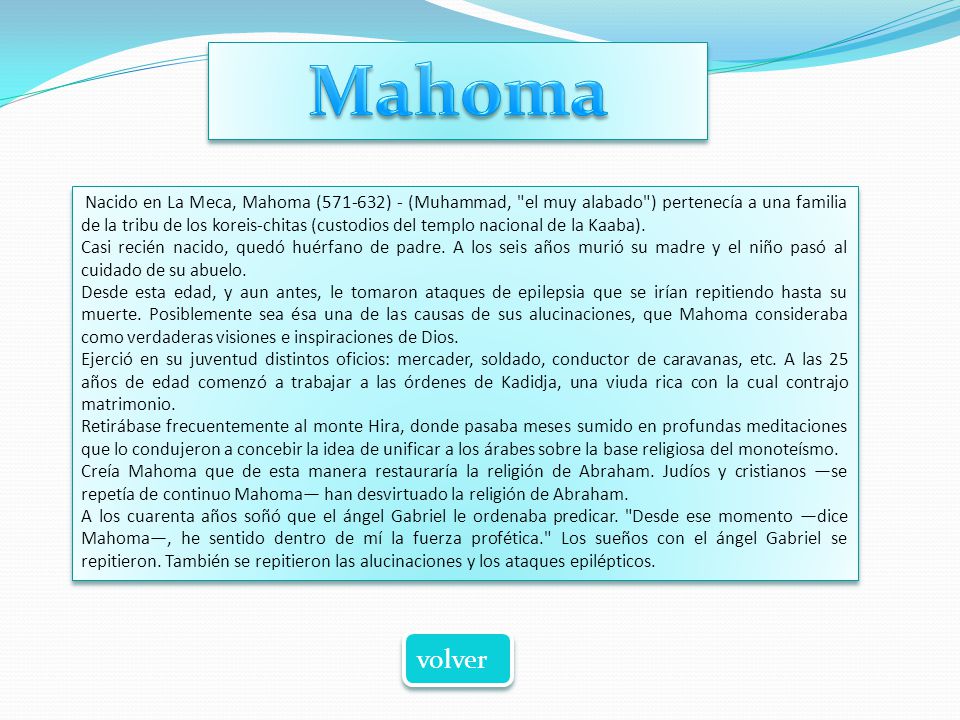 Mahoma

Nacido en La Meca, Mahoma (571-632) - (Muhammad, "el muy alabado") pertenecía a una familia de la tribu de los koreis-chitas (custodios del templo nacional de la Kaaba).
Casi recién nacido, quedó huérfano de padre. A los seis años murió su madre y el niño pasó al cuidado de su abuelo.
Desde esta edad, y aun antes, le tomaron ataques de epilepsia que se irían repitiendo hasta su muerte. Posiblemente sea ésa una de las causas de sus alucinaciones, que Mahoma consideraba como verdaderas visiones e inspiraciones de Dios.
Ejerció en su juventud distintos oficios: mercader, soldado, conductor de caravanas, etc. A las 25 años de edad comenzó a trabajar a las órdenes de Kadidja, una viuda rica con la cual contrajo matrimonio.
Retirábase frecuentemente al monte Hira, donde pasaba meses sumido en profundas meditaciones que lo condujeron a concebir la idea de unificar a los árabes sobre la base religiosa del monoteísmo.
Creía Mahoma que de esta manera restauraría la religión de Abraham. Judíos y cristianos —se repetía de continuo Mahoma— han desvirtuado la religión de Abraham.
A los cuarenta años soñó que el ángel Gabriel le ordenaba predicar. "Desde ese momento —dice Mahoma—, he sentido dentro de mí la fuerza profética." Los sueños con el ángel Gabriel se repitieron. También se repitieron las alucinaciones y los ataques epilépticos.

volver